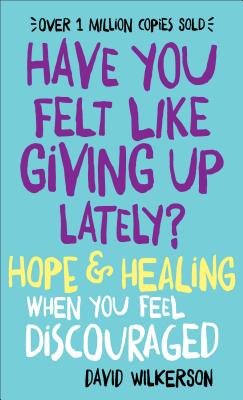 OVER 1 MILLION COPIES SOLD

HAVE YOU FELT LIKE GIVING UP LATELY?

HOPE & HEALING WHEN YOU FEEL DISCOURAGED

DAVID WILKERSON